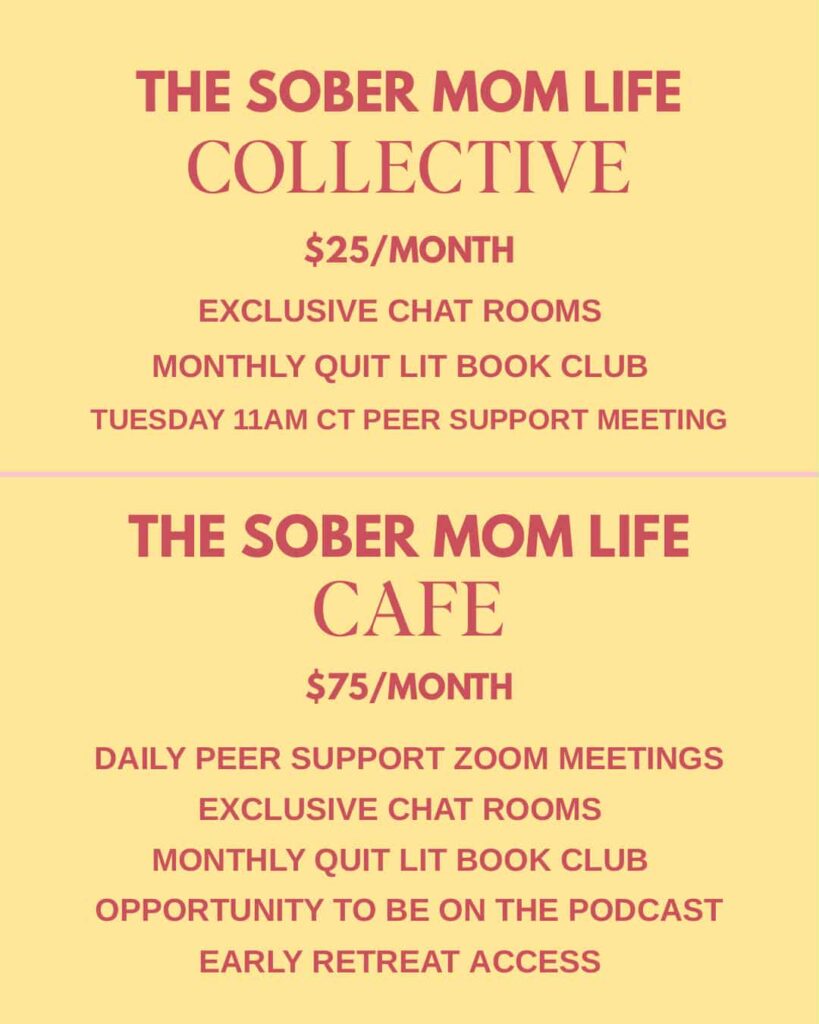 THE SOBER MOM LIFE
COLLECTIVE

\$25/MONTH

EXCLUSIVE CHAT ROOMS
MONTHLY QUIT LIT BOOK CLUB
TUESDAY 11AM CT PEER SUPPORT MEETING

THE SOBER MOM LIFE
CAFE

\$75/MONTH

DAILY PEER SUPPORT ZOOM MEETINGS
EXCLUSIVE CHAT ROOMS
MONTHLY QUIT LIT BOOK CLUB
OPPORTUNITY TO BE ON THE PODCAST
EARLY RETREAT ACCESS